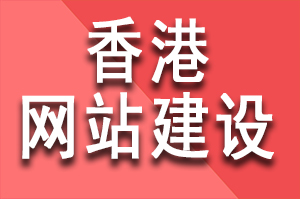 香港
网站建设